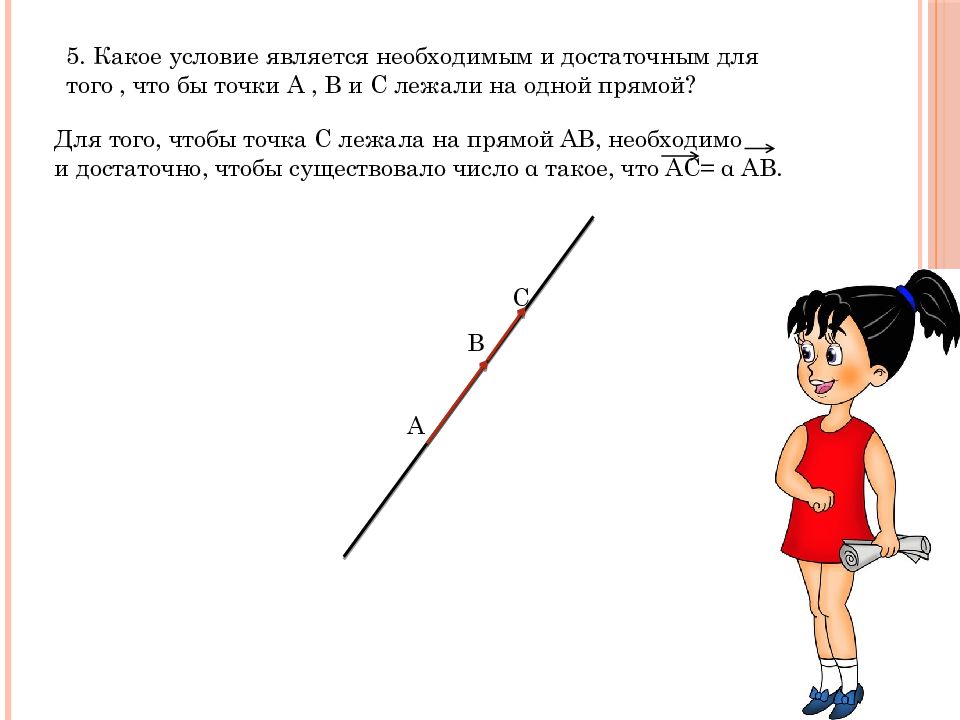 5. Какое условие является необходимым и достаточным для того , что бы точки А , В и С лежали на одной прямой?

Для того, чтобы точка С лежала на прямой АВ, необходимо и достаточно, чтобы существовало число α такое, что $\overrightarrow{AC} = \alpha \overrightarrow{AB}$.

C

B

A